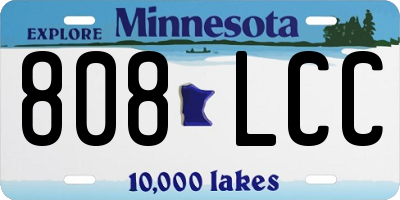 EXPLORE Minnesota

808 LCC

10,000 lakes